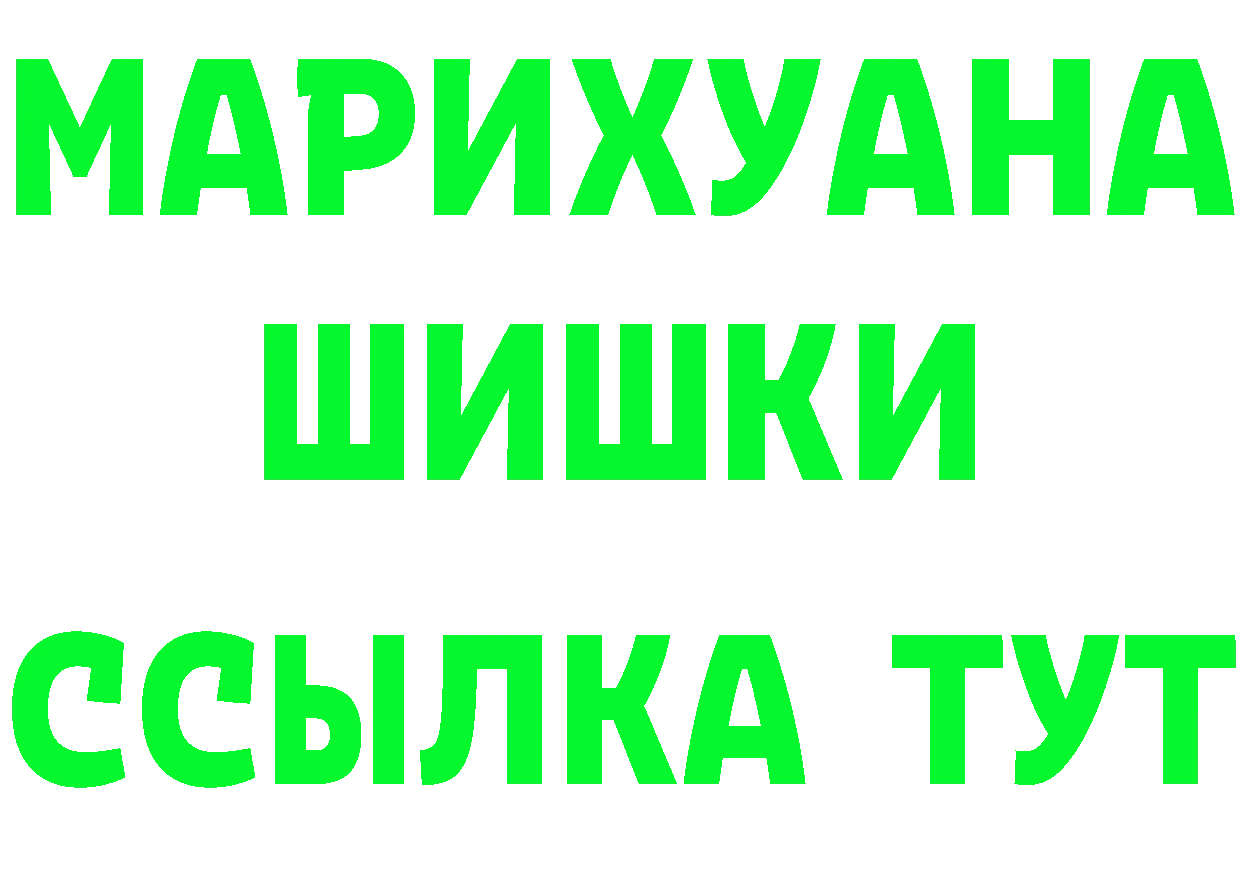 МАРИХУАНА
ШИШКИ
ССЫЛКА ТУТ